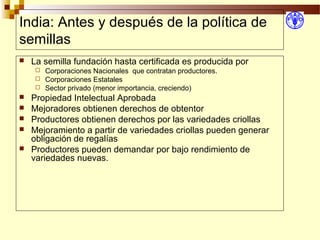 India: Antes y después de la política de semillas

- La semilla fundación hasta certificada es producida por
  - Corporaciones Nacionales que contratan productores.
  - Corporaciones Estatales
  - Sector privado (menor importancia, creciendo)
- Propiedad Intelectual Aprobada
- Mejoradores obtienen derechos de obtentor
- Productores obtienen derechos por las variedades criollas
- Mejoramiento a partir de variedades criollas pueden generar obligación de regalías
- Productores pueden demandar por bajo rendimiento de variedades nuevas.